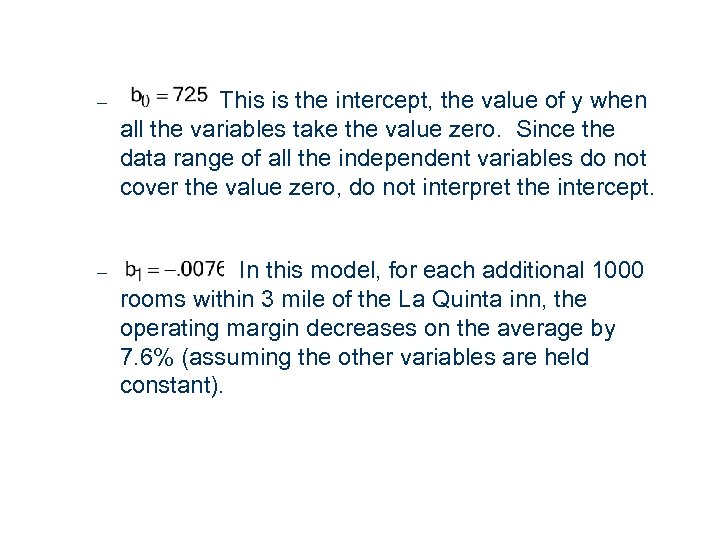 – $b_0 = 72.5$ This is the intercept, the value of y when all the variables take the value zero. Since the data range of all the independent variables do not cover the value zero, do not interpret the intercept.

– $b_1 = -.0076$ In this model, for each additional 1000 rooms within 3 mile of the La Quinta inn, the operating margin decreases on the average by 7.6% (assuming the other variables are held constant).